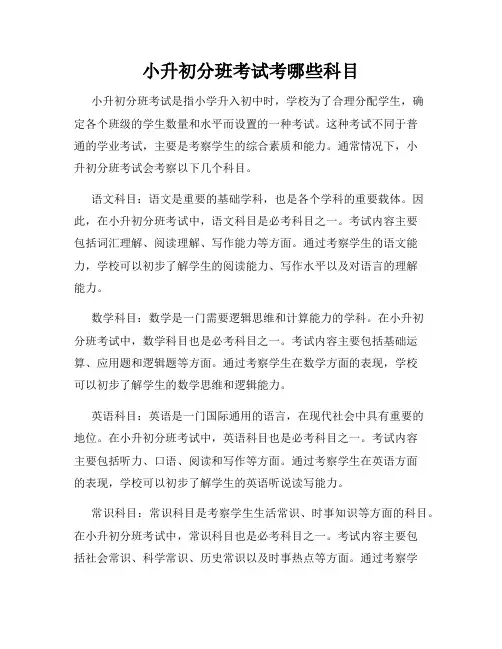 小升初分班考试考哪些科目

小升初分班考试是指小学升入初中时，学校为了合理分配学生，确定各个班级的学生数量和水平而设置的一种考试。这种考试不同于普通的学业考试，主要是考察学生的综合素质和能力。通常情况下，小升初分班考试会考察以下几个科目。

语文科目：语文是重要的基础学科，也是各个学科的重要载体。因此，在小升初分班考试中，语文科目是必考科目之一。考试内容主要包括词汇理解、阅读理解、写作能力等方面。通过考察学生的语文能力，学校可以初步了解学生的阅读能力、写作水平以及对语言的理解能力。

数学科目：数学是一门需要逻辑思维和计算能力的学科。在小升初分班考试中，数学科目也是必考科目之一。考试内容主要包括基础运算、应用题和逻辑题等方面。通过考察学生在数学方面的表现，学校可以初步了解学生的数学思维和逻辑能力。

英语科目：英语是一门国际通用的语言，在现代社会中具有重要的地位。在小升初分班考试中，英语科目也是必考科目之一。考试内容主要包括听力、口语、阅读和写作等方面。通过考察学生在英语方面的表现，学校可以初步了解学生的英语听说读写能力。

常识科目：常识科目是考察学生生活常识、时事知识等方面的科目。在小升初分班考试中，常识科目也是必考科目之一。考试内容主要包括社会常识、科学常识、历史常识以及时事热点等方面。通过考察学